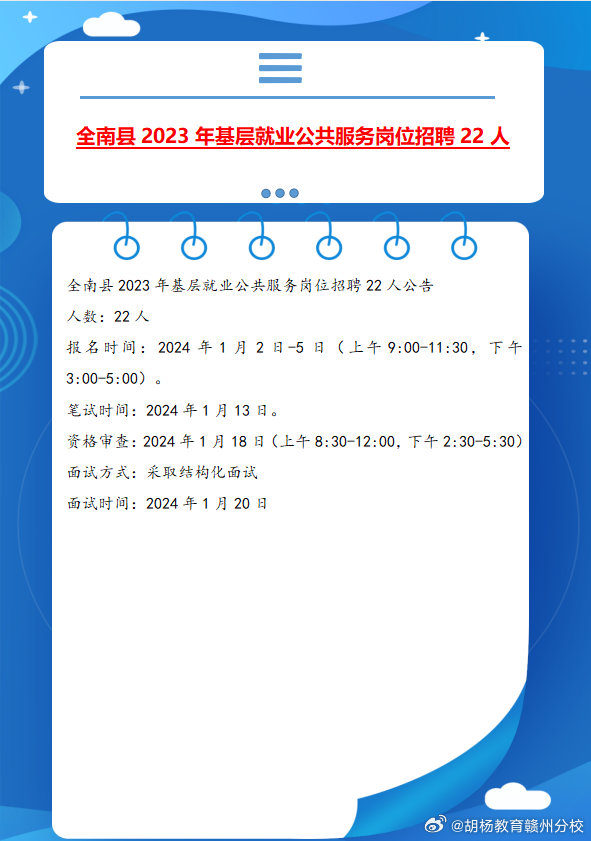 全南县 2023 年基层就业公共服务岗位招聘 22 人

全南县 2023 年基层就业公共服务岗位招聘 22 人公告

人数：22 人

报名时间：2024 年 1 月 2 日-5 日（上午 9:00-11:30，下午 3:00-5:00）。

笔试时间：2024 年 1 月 13 日。

资格审查：2024 年 1 月 18 日（上午 8:30-12:00，下午 2:30-5:30）

面试方式：采取结构化面试

面试时间：2024 年 1 月 20 日

@胡杨教育赣州分校